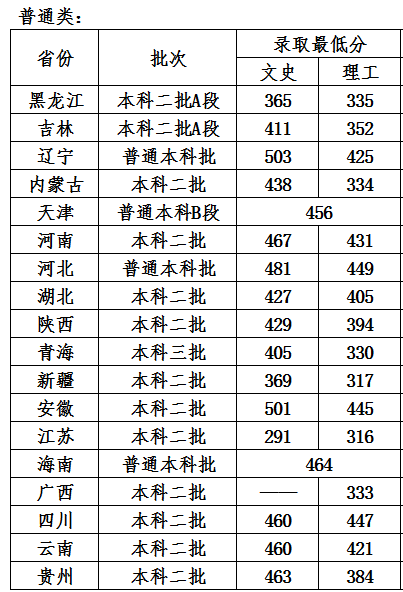 普通类:

| 省份 | 批次 | 录取最低分 | |
|---|---|---|---|
| | | 文史 | 理工 |
| 黑龙江 | 本科二批A段 | 365 | 335 |
| 吉林 | 本科二批A段 | 411 | 352 |
| 辽宁 | 普通本科批 | 503 | 425 |
| 内蒙古 | 本科二批 | 438 | 334 |
| 天津 | 普通本科B段 | 456 | |
| 河南 | 本科二批 | 467 | 431 |
| 河北 | 普通本科批 | 481 | 449 |
| 湖北 | 本科二批 | 427 | 405 |
| 陕西 | 本科二批 | 429 | 394 |
| 青海 | 本科三批 | 405 | 330 |
| 新疆 | 本科二批 | 369 | 317 |
| 安徽 | 本科二批 | 501 | 445 |
| 江苏 | 本科二批 | 291 | 316 |
| 海南 | 普通本科批 | 464 | |
| 广西 | 本科二批 | —— | 333 |
| 四川 | 本科二批 | 460 | 447 |
| 云南 | 本科二批 | 460 | 421 |
| 贵州 | 本科二批 | 463 | 384 |